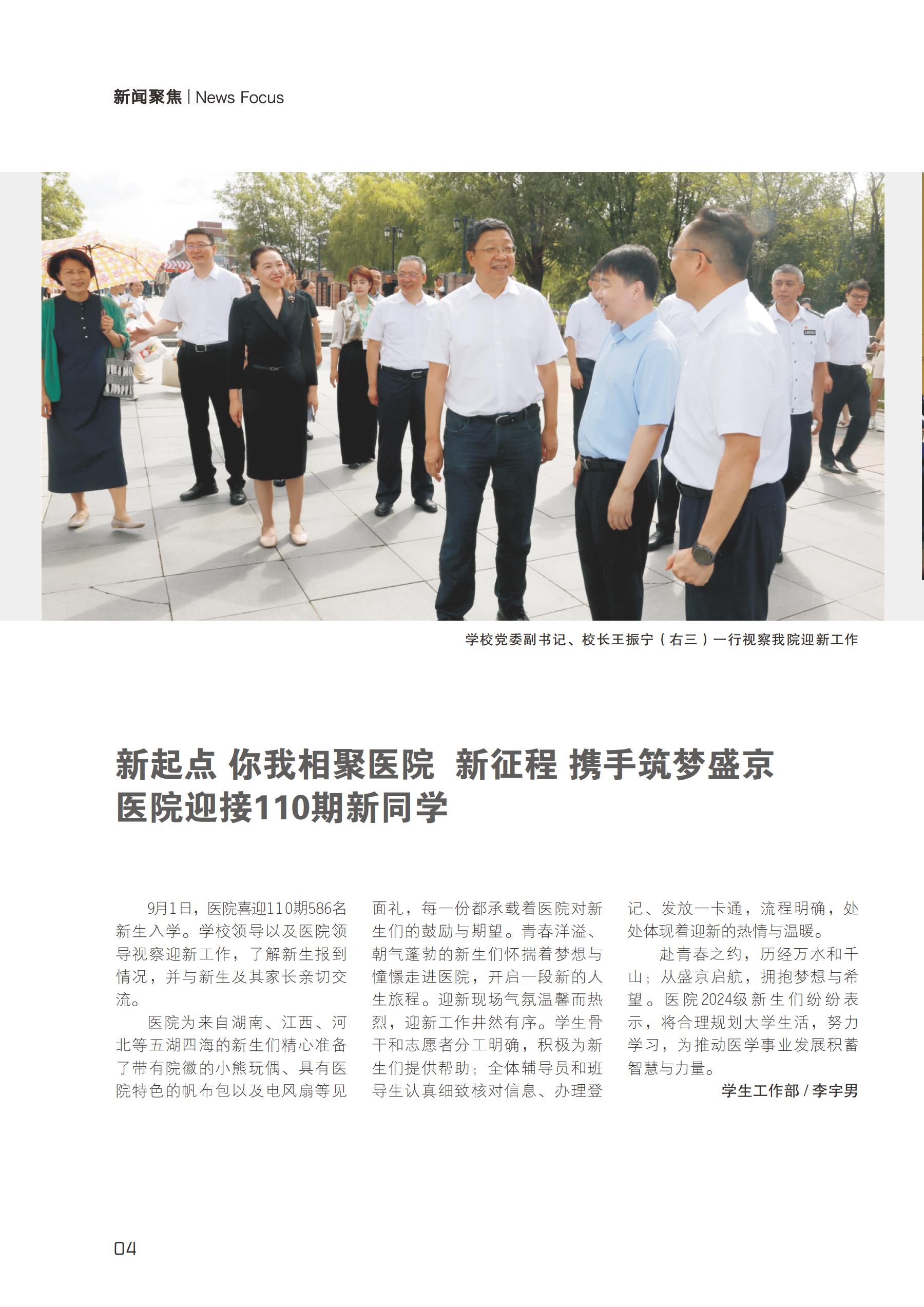 新闻聚焦 | News Focus

学校党委副书记、校长王振宁（右三）一行视察我院迎新工作

新起点 你我相聚医院 新征程 携手筑梦盛京
医院迎接110期新同学

9月1日，医院喜迎110期586名新生入学。学校领导以及医院领导视察迎新工作，了解新生报到情况，并与新生及其家长亲切交流。

医院为来自湖南、江西、河北等五湖四海的新生们精心准备了带有院徽的小熊玩偶、具有医院特色的帆布包以及电风扇等见面礼，每一份都承载着医院对新生们的鼓励与期望。青春洋溢、朝气蓬勃的新生们怀揣着梦想与憧憬走进医院，开启一段新的人生旅程。迎新现场气氛温馨而热烈，迎新工作井然有序。学生骨干和志愿者分工明确，积极为新生们提供帮助；全体辅导员和班导生认真细致核对信息、办理登记、发放一卡通，流程明确，处处体现着迎新的热情与温暖。

赴青春之约，历经万水和千山；从盛京启航，拥抱梦想与希望。医院2024级新生们纷纷表示，将合理规划大学生活，努力学习，为推动医学事业发展积蓄智慧与力量。

学生工作部 / 李宇男

04